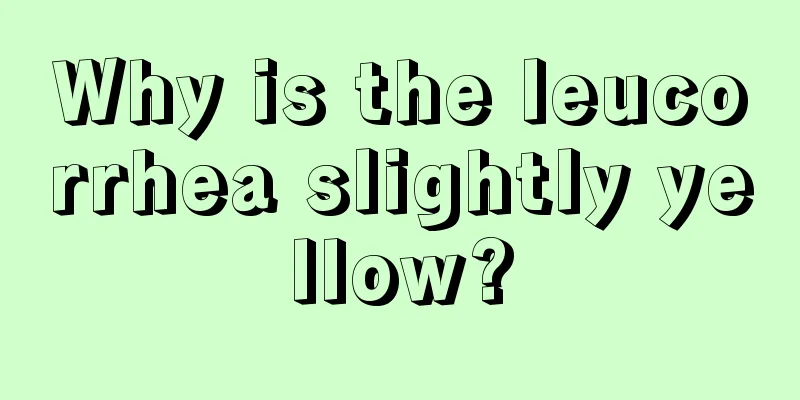 Why is the leucorrhea slightly yellow?